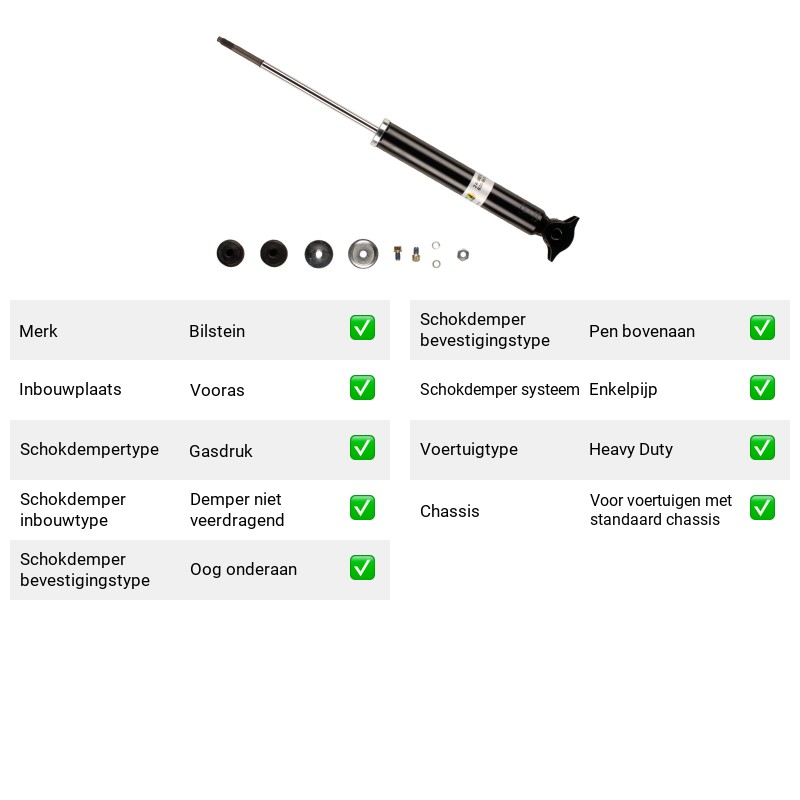 Merk Bilstein ☑

Inbouwplaats Vooras ☑

Schokdempertype Gasdruk ☑

Schokdemper inbouwtype Demper niet veerdragend ☑

Schokdemper bevestigingstype Oog onderaan ☑

Schokdemper bevestigingstype Pen bovenaan ☑

Schokdemper systeem Enkelpijp ☑

Voertuigtype Heavy Duty ☑

Chassis Voor voertuigen met standaard chassis ☑